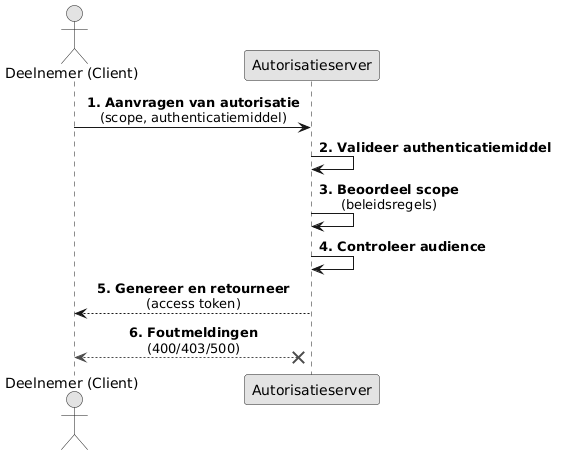 Deelnemer (Client)

Autorisatieserver

1. Aanvragen van autorisatie
(scope, authenticatiemiddel)

2. Valideer authenticatiemiddel

3. Beoordeel scope
(beleidsregels)

4. Controleer audience

5. Genereer en retourneer
(access token)

6. Foutmeldingen
(400/403/500)

Deelnemer (Client)

Autorisatieserver